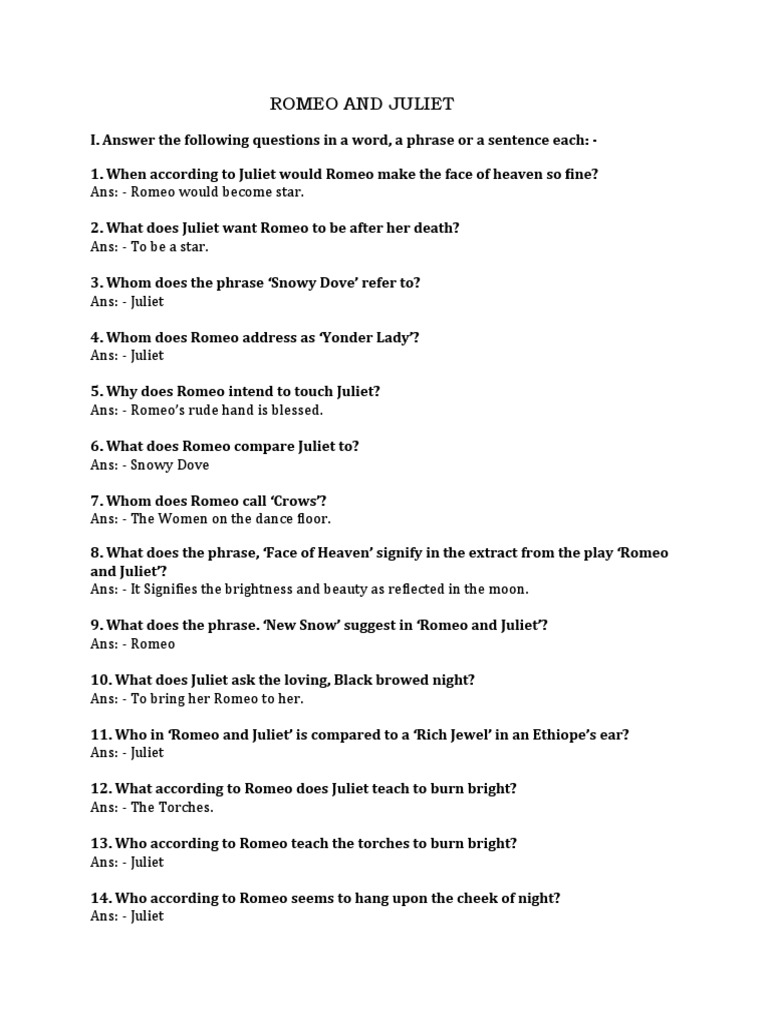 ROMEO AND JULIET

I. Answer the following questions in a word, a phrase or a sentence each: -

1. When according to Juliet would Romeo make the face of heaven so fine?
Ans: - Romeo would become star.

2. What does Juliet want Romeo to be after her death?
Ans: - To be a star.

3. Whom does the phrase 'Snowy Dove' refer to?
Ans: - Juliet

4. Whom does Romeo address as 'Yonder Lady'?
Ans: - Juliet

5. Why does Romeo intend to touch Juliet?
Ans: - Romeo's rude hand is blessed.

6. What does Romeo compare Juliet to?
Ans: - Snowy Dove

7. Whom does Romeo call 'Crows'?
Ans: - The Women on the dance floor.

8. What does the phrase, 'Face of Heaven' signify in the extract from the play 'Romeo and Juliet'?
Ans: - It Signifies the brightness and beauty as reflected in the moon.

9. What does the phrase. 'New Snow' suggest in 'Romeo and Juliet'?
Ans: - Romeo

10. What does Juliet ask the loving, Black browed night?
Ans: - To bring her Romeo to her.

11. Who in 'Romeo and Juliet' is compared to a 'Rich Jewel' in an Ethiope's ear?
Ans: - Juliet

12. What according to Romeo does Juliet teach to burn bright?
Ans: - The Torches.

13. Who according to Romeo teach the torches to burn bright?
Ans: - Juliet

14. Who according to Romeo seems to hang upon the cheek of night?
Ans: - Juliet